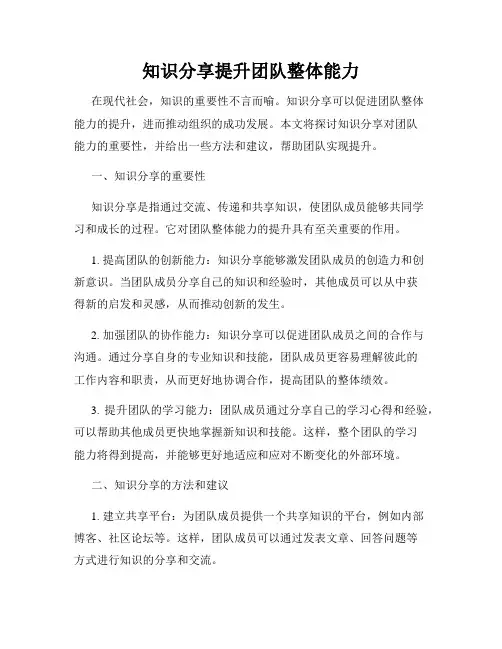 知识分享提升团队整体能力

在现代社会，知识的重要性不言而喻。知识分享可以促进团队整体能力的提升，进而推动组织的成功发展。本文将探讨知识分享对团队能力的重要性，并给出一些方法和建议，帮助团队实现提升。

一、知识分享的重要性

知识分享是指通过交流、传递和共享知识，使团队成员能够共同学习和成长的过程。它对团队整体能力的提升具有至关重要的作用。

1. 提高团队的创新能力：知识分享能够激发团队成员的创造力和创新意识。当团队成员分享自己的知识和经验时，其他成员可以从中获得新的启发和灵感，从而推动创新的发生。

2. 加强团队的协作能力：知识分享可以促进团队成员之间的合作与沟通。通过分享自身的专业知识和技能，团队成员更容易理解彼此的工作内容和职责，从而更好地协调合作，提高团队的整体绩效。

3. 提升团队的学习能力：团队成员通过分享自己的学习心得和经验，可以帮助其他成员更快地掌握新知识和技能。这样，整个团队的学习能力将得到提高，并能够更好地适应和应对不断变化的外部环境。

二、知识分享的方法和建议

1. 建立共享平台：为团队成员提供一个共享知识的平台，例如内部博客、社区论坛等。这样，团队成员可以通过发表文章、回答问题等方式进行知识的分享和交流。